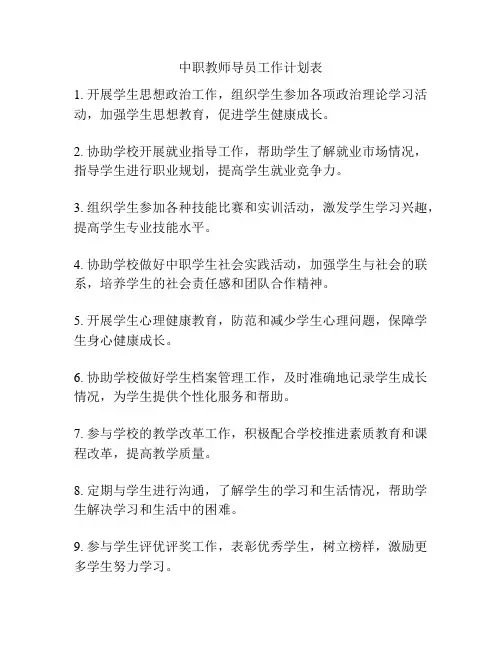 中职教师导员工作计划表

1. 开展学生思想政治工作，组织学生参加各项政治理论学习活动，加强学生思想教育，促进学生健康成长。

2. 协助学校开展就业指导工作，帮助学生了解就业市场情况，指导学生进行职业规划，提高学生就业竞争力。

3. 组织学生参加各种技能比赛和实训活动，激发学生学习兴趣，提高学生专业技能水平。

4. 协助学校做好中职学生社会实践活动，加强学生与社会的联系，培养学生的社会责任感和团队合作精神。

5. 开展学生心理健康教育，防范和减少学生心理问题，保障学生身心健康成长。

6. 协助学校做好学生档案管理工作，及时准确地记录学生成长情况，为学生提供个性化服务和帮助。

7. 参与学校的教学改革工作，积极配合学校推进素质教育和课程改革，提高教学质量。

8. 定期与学生进行沟通，了解学生的学习和生活情况，帮助学生解决学习和生活中的困难。

9. 参与学生评优评奖工作，表彰优秀学生，树立榜样，激励更多学生努力学习。